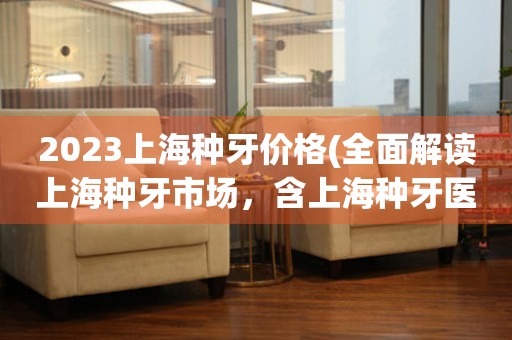 2023上海种牙价格(全面解读上海种牙市场，含上海种牙医